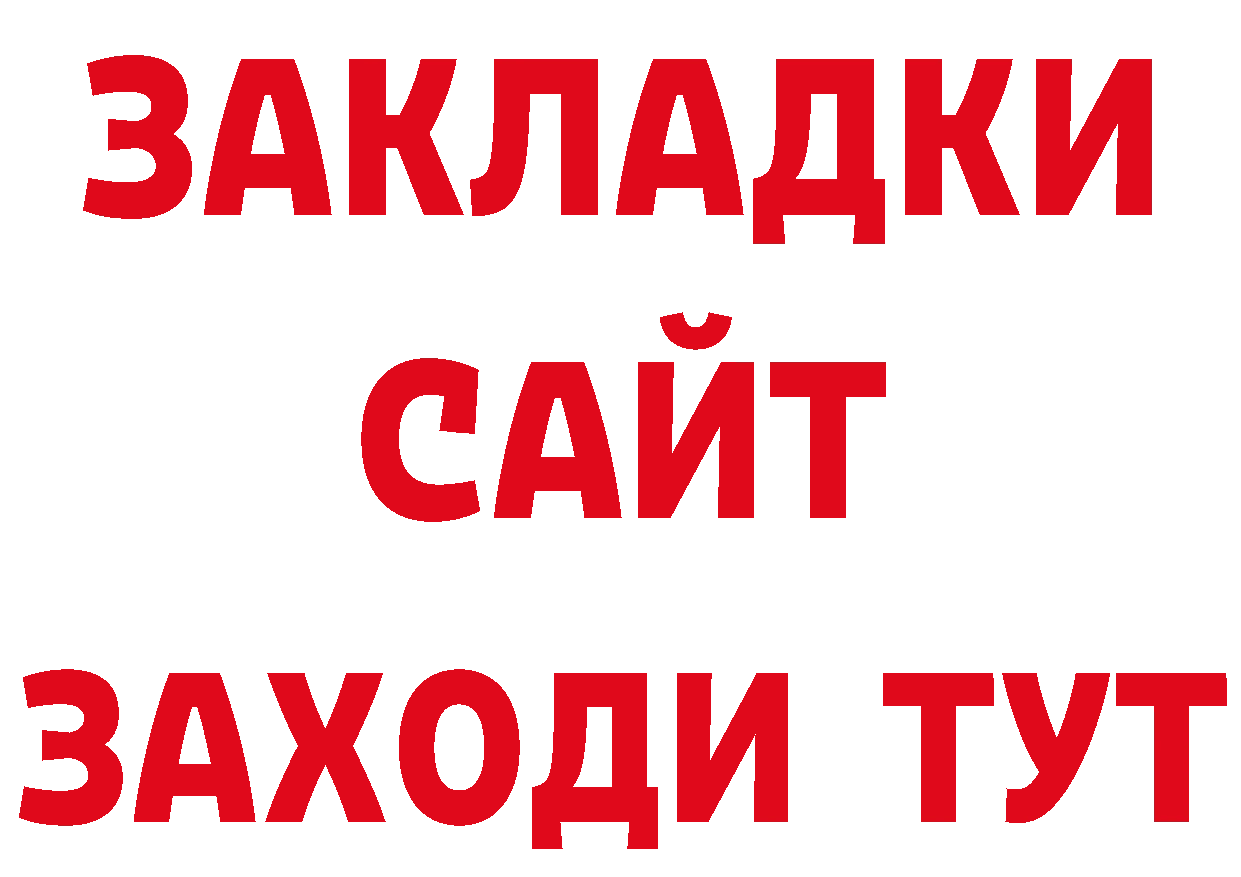 ЗАКЛАДКИ
САЙТ
ЗАХОДИ ТУТ